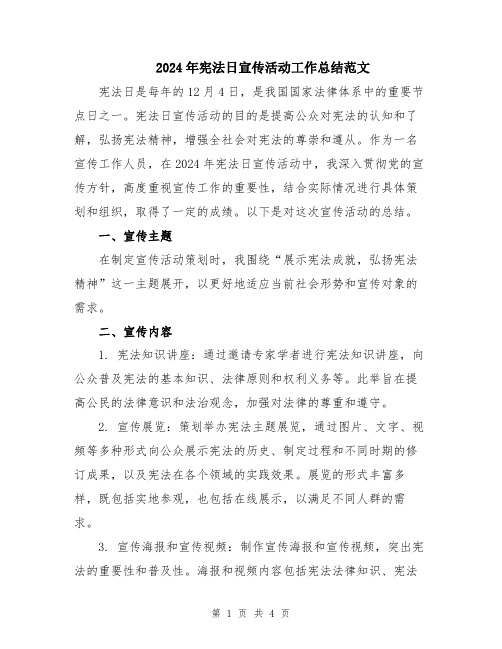 2024年宪法日宣传活动工作总结范文

宪法日是每年的12月4日，是我国国家法律体系中的重要节点日之一。宪法日宣传活动的目的是提高公众对宪法的认知和了解，弘扬宪法精神，增强全社会对宪法的尊崇和遵从。作为一名宣传工作人员，在2024年宪法日宣传活动中，我深入贯彻党的宣传方针，高度重视宣传工作的重要性，结合实际情况进行具体策划和组织，取得了一定的成绩。以下是对这次宣传活动的总结。

一、宣传主题

在制定宣传活动策划时，我围绕“展示宪法成就，弘扬宪法精神”这一主题展开，以更好地适应当前社会形势和宣传对象的需求。

二、宣传内容

1. 宪法知识讲座：通过邀请专家学者进行宪法知识讲座，向公众普及宪法的基本知识、法律原则和权利义务等。此举旨在提高公民的法律意识和法治观念，加强对法律的尊重和遵守。

2. 宣传展览：策划举办宪法主题展览，通过图片、文字、视频等多种形式向公众展示宪法的历史、制定过程和不同时期的修订成果，以及宪法在各个领域的实践效果。展览的形式丰富多样，既包括实地参观，也包括在线展示，以满足不同人群的需求。

3. 宣传海报和宣传视频：制作宣传海报和宣传视频，突出宪法的重要性和普及性。海报和视频内容包括宪法法律知识、宪法

第 1 页 共 4 页